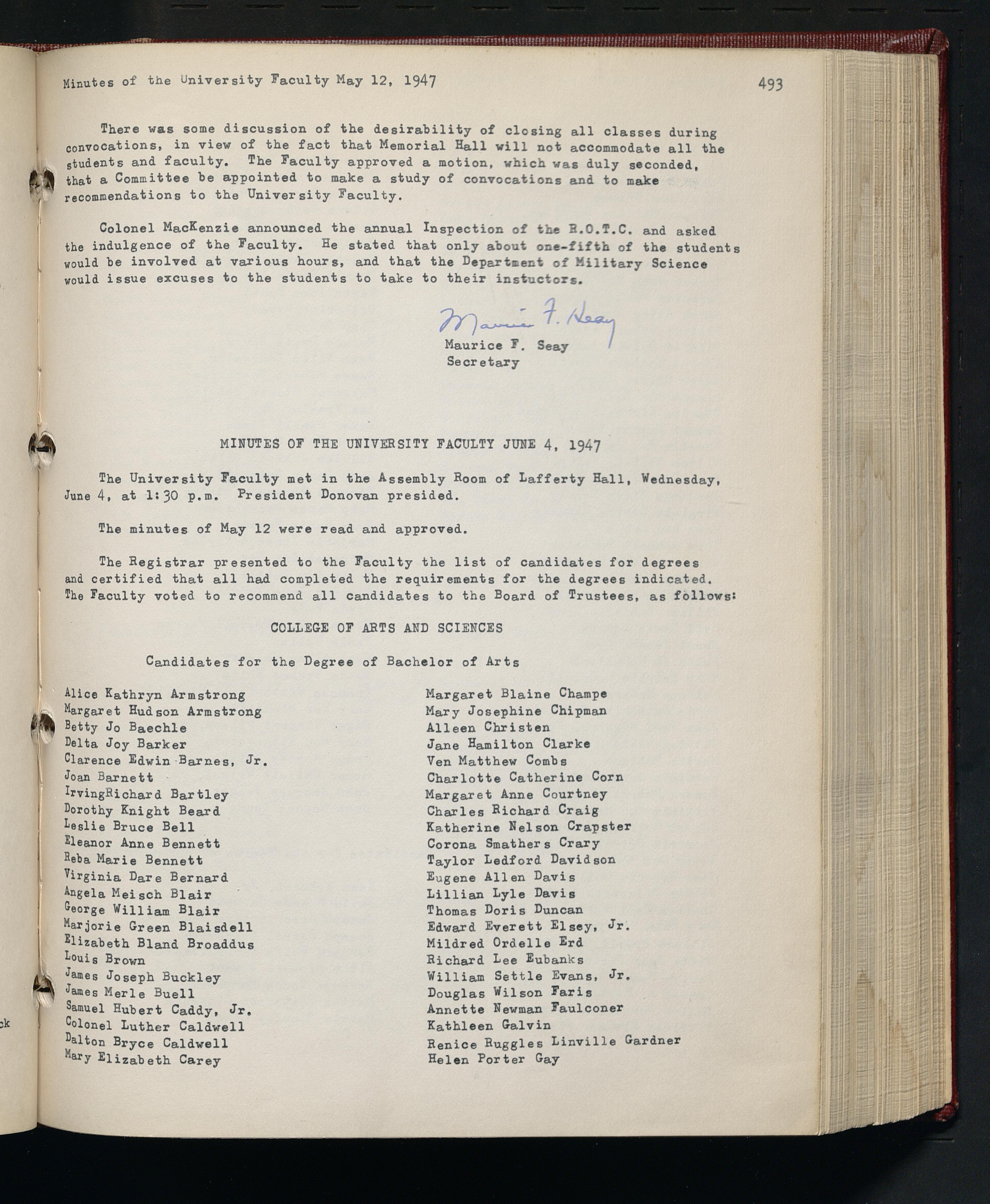 Minutes of the University Faculty May 12, 1947

493

There was some discussion of the desirability of closing all classes during convocations, in view of the fact that Memorial Hall will not accommodate all the students and faculty. The Faculty approved a motion, which was duly seconded, that a Committee be appointed to make a study of convocations and to make recommendations to the University Faculty.

Colonel MacKenzie announced the annual Inspection of the R.O.T.C. and asked the indulgence of the Faculty. He stated that only about one-fifth of the students would be involved at various hours, and that the Department of Military Science would issue excuses to the students to take to their instuctors.

Maurice F. Seay
Maurice F. Seay
Secretary

MINUTES OF THE UNIVERSITY FACULTY JUNE 4, 1947

The University Faculty met in the Assembly Room of Lafferty Hall, Wednesday, June 4, at 1:30 p.m. President Donovan presided.

The minutes of May 12 were read and approved.

The Registrar presented to the Faculty the list of candidates for degrees and certified that all had completed the requirements for the degrees indicated. The Faculty voted to recommend all candidates to the Board of Trustees, as follows:

COLLEGE OF ARTS AND SCIENCES

Candidates for the Degree of Bachelor of Arts

Alice Kathryn Armstrong
Margaret Hudson Armstrong
Betty Jo Baechle
Delta Joy Barker
Clarence Edwin Barnes, Jr.
Joan Barnett
IrvingRichard Bartley
Dorothy Knight Beard
Leslie Bruce Bell
Eleanor Anne Bennett
Reba Marie Bennett
Virginia Dare Bernard
Angela Meisch Blair
George William Blair
Marjorie Green Blaisdell
Elizabeth Bland Broaddus
Louis Brown
James Joseph Buckley
James Merle Buell
Samuel Hubert Caddy, Jr.
Colonel Luther Caldwell
Dalton Bryce Caldwell
Mary Elizabeth Carey

Margaret Blaine Champe
Mary Josephine Chipman
Alleen Christen
Jane Hamilton Clarke
Ven Matthew Combs
Charlotte Catherine Corn
Margaret Anne Courtney
Charles Richard Craig
Katherine Nelson Crapster
Corona Smathers Crary
Taylor Ledford Davidson
Eugene Allen Davis
Lillian Lyle Davis
Thomas Doris Duncan
Edward Everett Elsey, Jr.
Mildred Ordelle Erd
Richard Lee Eubanks
William Settle Evans, Jr.
Douglas Wilson Faris
Annette Newman Faulconer
Kathleen Galvin
Renice Ruggles Linville Gardner
Helen Porter Gay

ck